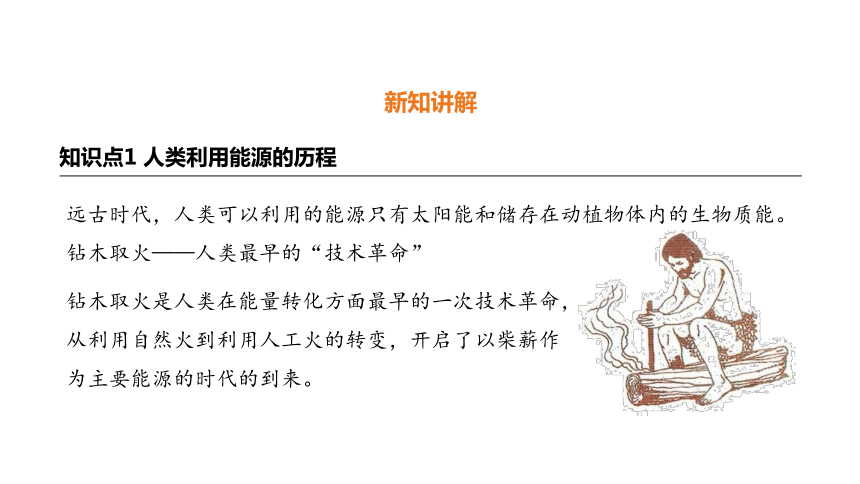 新知讲解

知识点1 人类利用能源的历程

远古时代，人类可以利用的能源只有太阳能和储存在动植物体内的生物质能。

钻木取火——人类最早的“技术革命”

钻木取火是人类在能量转化方面最早的一次技术革命，从利用自然火到利用人工火的转变，开启了以柴薪作为主要能源的时代的到来。